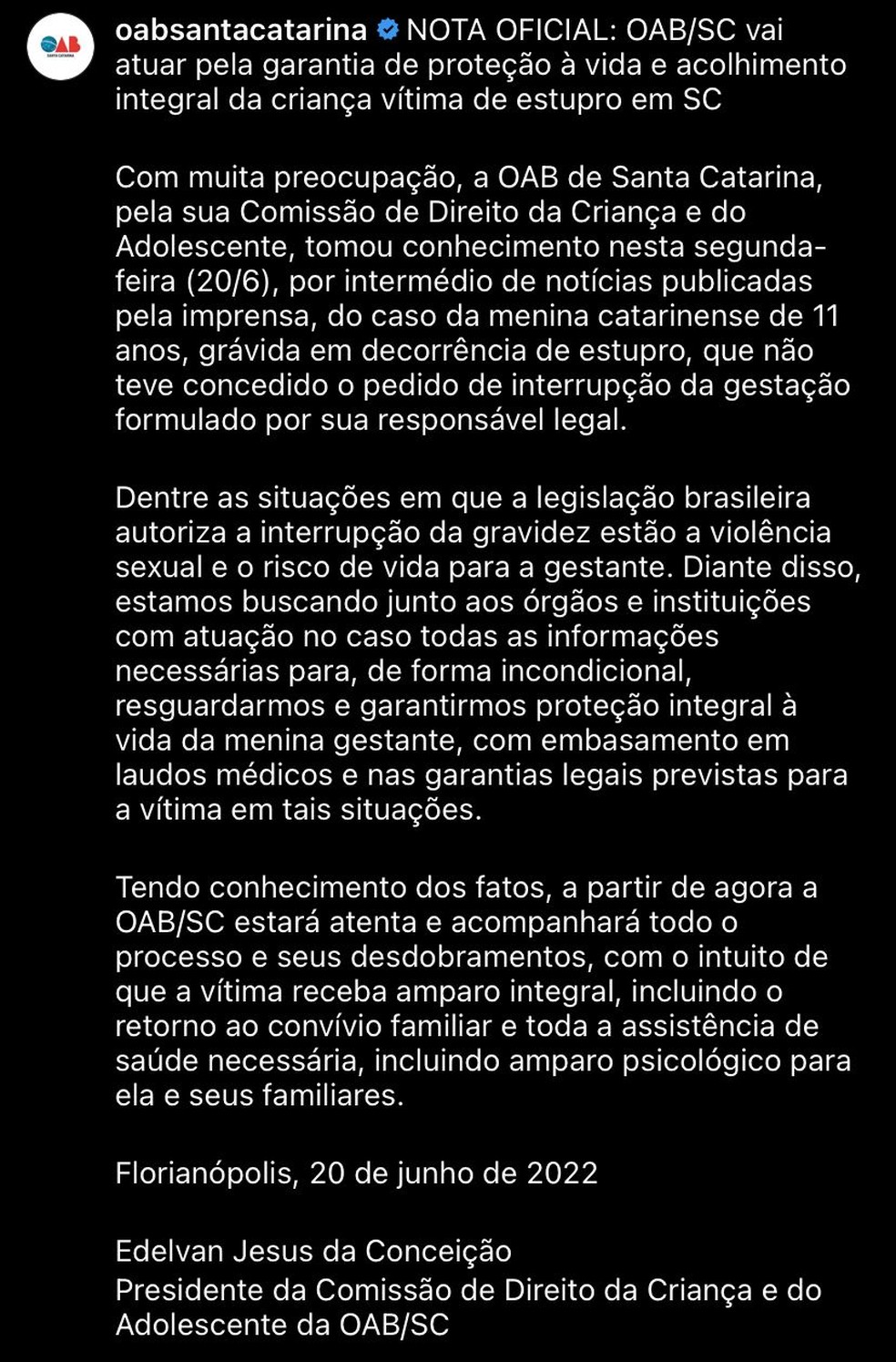 OAB
SANTA CATARINA

oabsantacatarina NOTA OFICIAL: OAB/SC vai atuar pela garantia de proteção à vida e acolhimento integral da criança vítima de estupro em SC

Com muita preocupação, a OAB de Santa Catarina, pela sua Comissão de Direito da Criança e do Adolescente, tomou conhecimento nesta segunda-feira (20/6), por intermédio de notícias publicadas pela imprensa, do caso da menina catarinense de 11 anos, grávida em decorrência de estupro, que não teve concedido o pedido de interrupção da gestação formulado por sua responsável legal.

Dentre as situações em que a legislação brasileira autoriza a interrupção da gravidez estão a violência sexual e o risco de vida para a gestante. Diante disso, estamos buscando junto aos órgãos e instituições com atuação no caso todas as informações necessárias para, de forma incondicional, resguardarmos e garantirmos proteção integral à vida da menina gestante, com embasamento em laudos médicos e nas garantias legais previstas para a vítima em tais situações.

Tendo conhecimento dos fatos, a partir de agora a OAB/SC estará atenta e acompanhará todo o processo e seus desdobramentos, com o intuito de que a vítima receba amparo integral, incluindo o retorno ao convívio familiar e toda a assistência de saúde necessária, incluindo amparo psicológico para ela e seus familiares.

Florianópolis, 20 de junho de 2022

Edelvan Jesus da Conceição
Presidente da Comissão de Direito da Criança e do Adolescente da OAB/SC